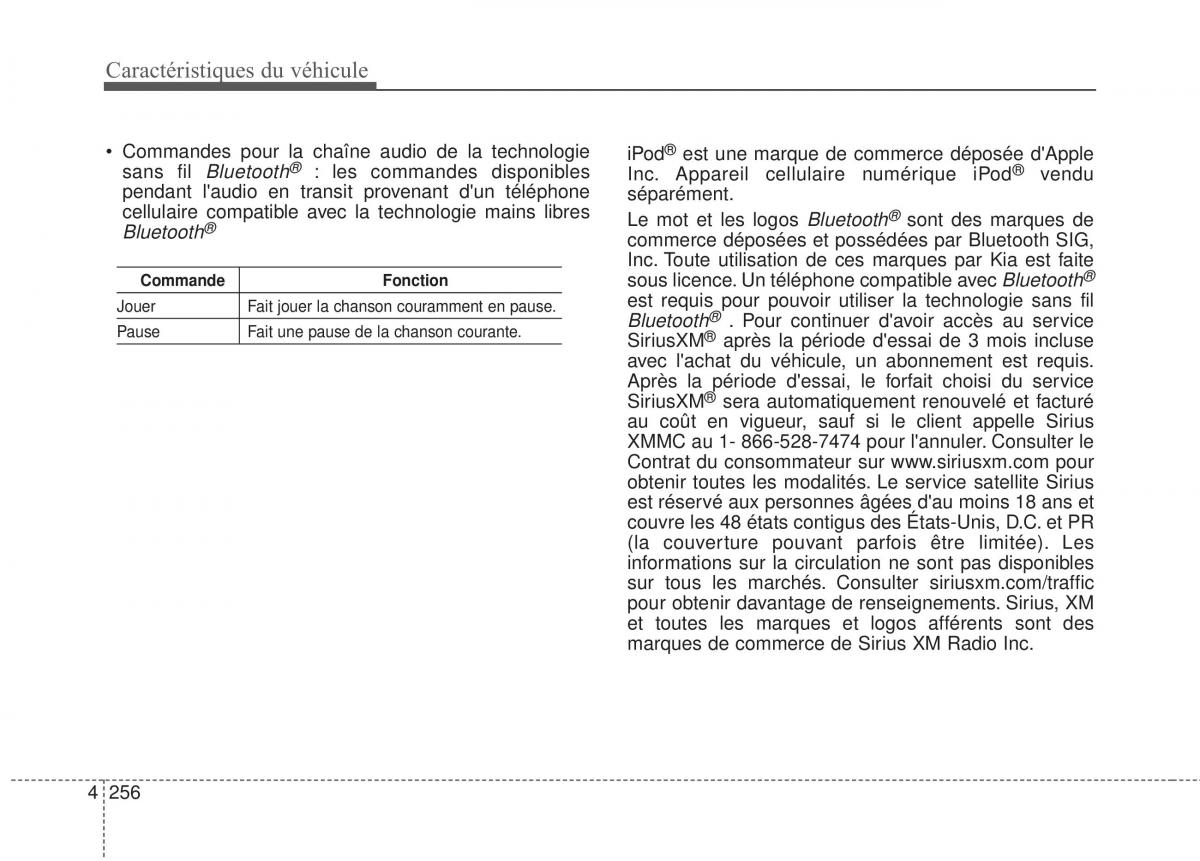 Caractéristiques du véhicule

• Commandes pour la chaîne audio de la technologie sans fil Bluetooth® : les commandes disponibles pendant l'audio en transit provenant d'un téléphone cellulaire compatible avec la technologie mains libres Bluetooth®

| Commande | Fonction |
|---|---|
| Jouer | Fait jouer la chanson couramment en pause. |
| Pause | Fait une pause de la chanson courante. |

iPod® est une marque de commerce déposée d'Apple Inc. Appareil cellulaire numérique iPod® vendu séparément.

Le mot et les logos Bluetooth® sont des marques de commerce déposées et possédées par Bluetooth SIG, Inc. Toute utilisation de ces marques par Kia est faite sous licence. Un téléphone compatible avec Bluetooth® est requis pour pouvoir utiliser la technologie sans fil Bluetooth® . Pour continuer d'avoir accès au service SiriusXM® après la période d'essai de 3 mois incluse avec l'achat du véhicule, un abonnement est requis. Après la période d'essai, le forfait choisi du service SiriusXM® sera automatiquement renouvelé et facturé au coût en vigueur, sauf si le client appelle Sirius XMMC au 1- 866-528-7474 pour l'annuler. Consulter le Contrat du consommateur sur www.siriusxm.com pour obtenir toutes les modalités. Le service satellite Sirius est réservé aux personnes âgées d'au moins 18 ans et couvre les 48 états contigus des États-Unis, D.C. et PR (la couverture pouvant parfois être limitée). Les informations sur la circulation ne sont pas disponibles sur tous les marchés. Consulter siriusxm.com/traffic pour obtenir davantage de renseignements. Sirius, XM et toutes les marques et logos afférents sont des marques de commerce de Sirius XM Radio Inc.

4 256